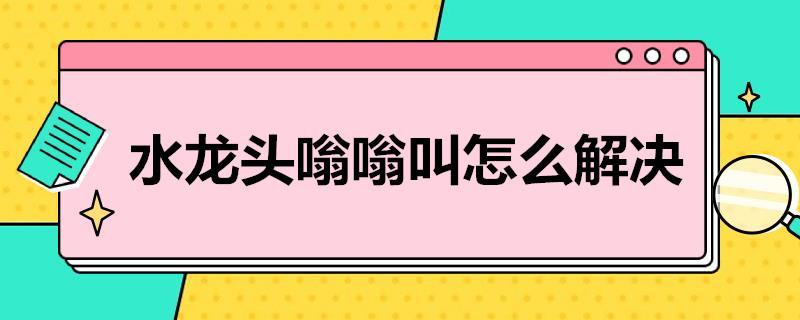 水龙头嗡嗡叫怎么解决